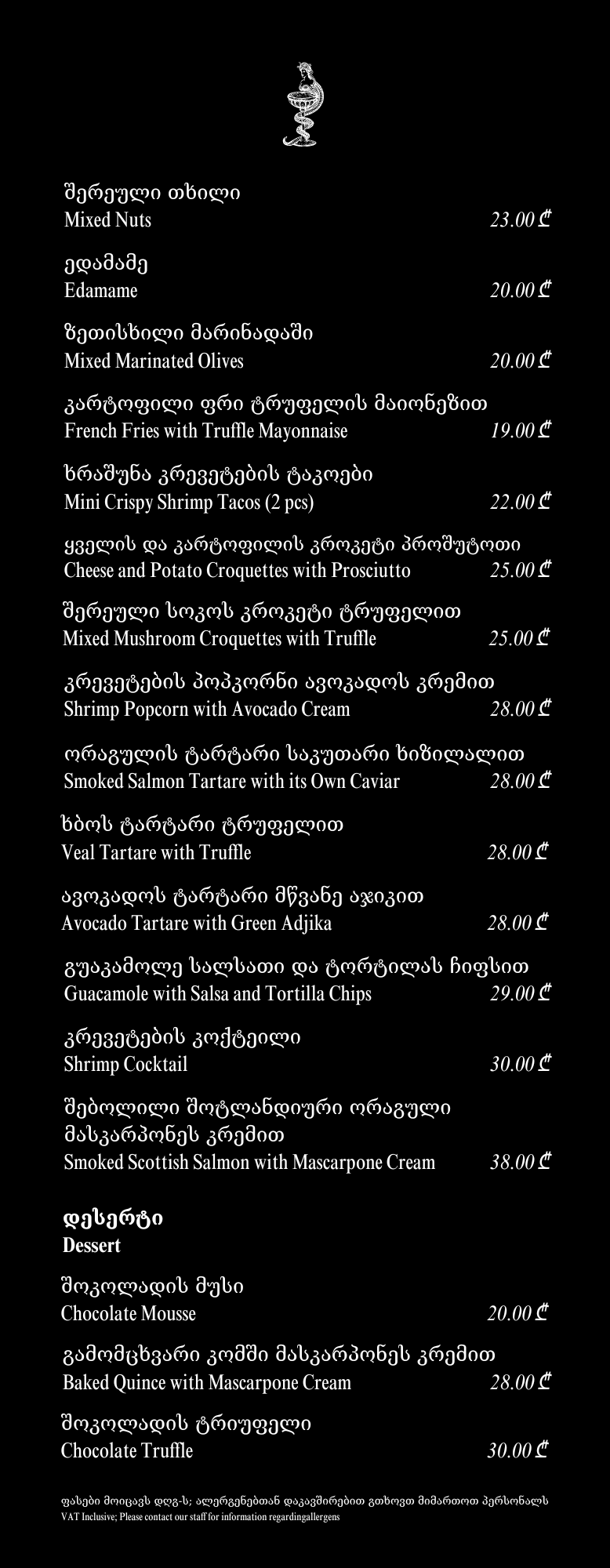 შერეული თხილი
Mixed Nuts 23.00 ₾

ედამამე
Edamame 20.00 ₾

ზეთისხილი მარინადაში
Mixed Marinated Olives 20.00 ₾

კარტოფილი ფრი ტრუფელის მაიონეზით
French Fries with Truffle Mayonnaise 19.00 ₾

ხრაშუნა კრევეტების ტაკოები
Mini Crispy Shrimp Tacos (2 pcs) 22.00 ₾

ყველის და კარტოფილის კროკეტი პროშუტოთი
Cheese and Potato Croquettes with Prosciutto 25.00 ₾

შერეული სოკოს კროკეტი ტრუფელით
Mixed Mushroom Croquettes with Truffle 25.00 ₾

კრევეტების პოპკორნი ავოკადოს კრემით
Shrimp Popcorn with Avocado Cream 28.00 ₾

ორაგულის ტარტარი საკუთარი ხიზილალით
Smoked Salmon Tartare with its Own Caviar 28.00 ₾

ხბოს ტარტარი ტრუფელით
Veal Tartare with Truffle 28.00 ₾

ავოკადოს ტარტარი მწვანე აჯიკით
Avocado Tartare with Green Adjika 28.00 ₾

გუაკამოლე სალსათი და ტორტილას ჩიფსით
Guacamole with Salsa and Tortilla Chips 29.00 ₾

კრევეტების კოქტეილი
Shrimp Cocktail 30.00 ₾

შებოლილი შოტლანდიური ორაგული მასკარპონეს კრემით
Smoked Scottish Salmon with Mascarpone Cream 38.00 ₾

დესერტი
Dessert

შოკოლადის მუსი
Chocolate Mousse 20.00 ₾

გამომცხვარი კომში მასკარპონეს კრემით
Baked Quince with Mascarpone Cream 28.00 ₾

შოკოლადის ტრიუფელი
Chocolate Truffle 30.00 ₾

ფასები მოიცავს დღგ-ს; ალერგენებთან დაკავშირებით გთხოვთ მიმართოთ პერსონალს
VAT Inclusive; Please contact our staff for information regardingallergens